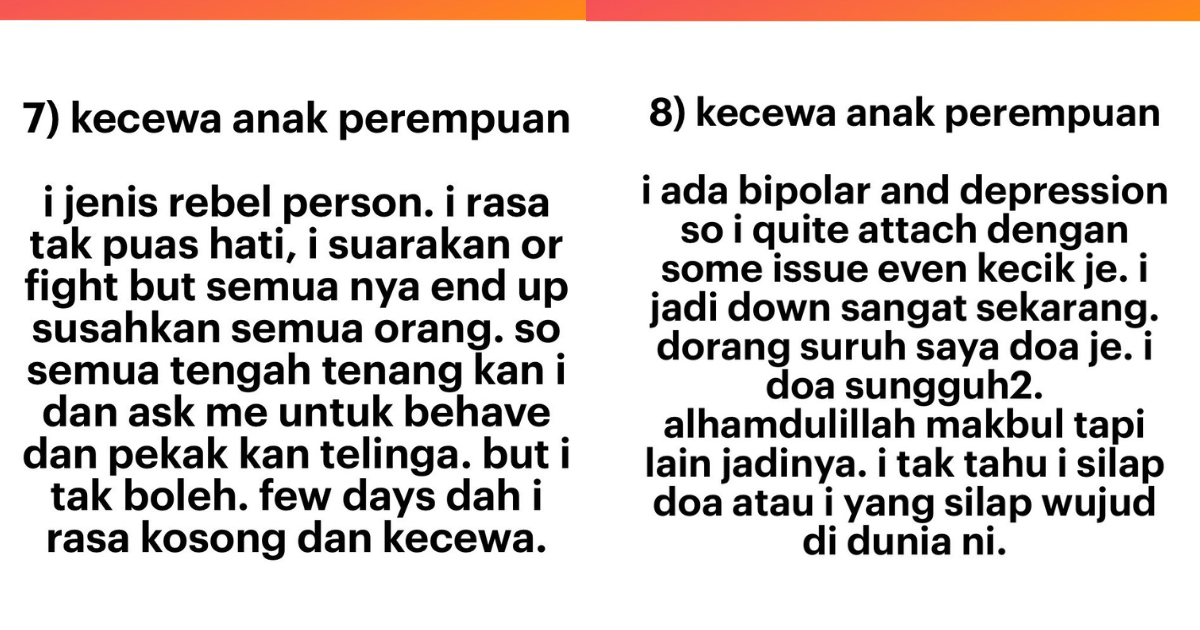 7) kecewa anak perempuan

i jenis rebel person. i rasa tak puas hati, i suarakan or fight but semua nya end up susahkan semua orang. so semua tengah tenang kan i dan ask me untuk behave dan pekak kan telinga. but i tak boleh. few days dah i rasa kosong dan kecewa.

8) kecewa anak perempuan

i ada bipolar and depression so i quite attach dengan some issue even kecik je. i jadi down sangat sekarang. dorang suruh saya doa je. i doa sungguh2. alhamdulillah makbul tapi lain jadinya. i tak tahu i silap doa atau i yang silap wujud di dunia ni.